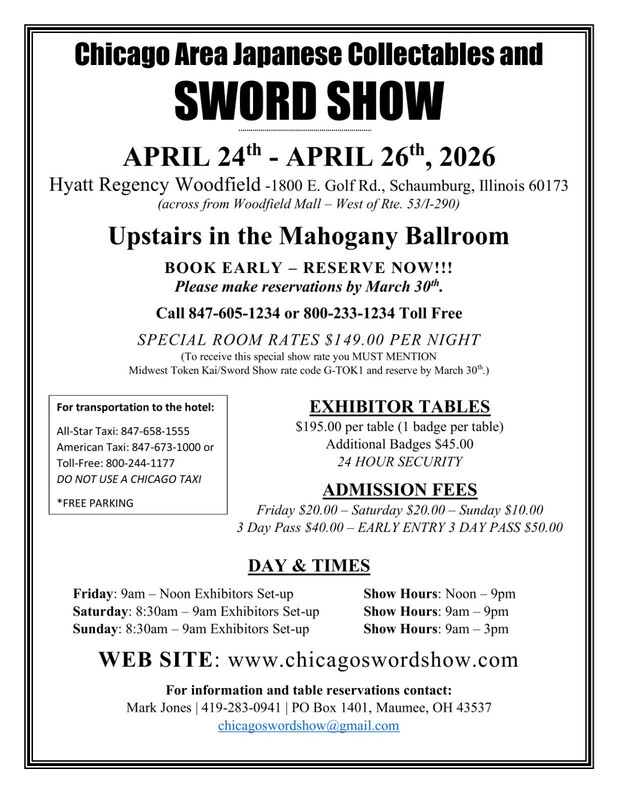 Chicago Area Japanese Collectables and

SWORD SHOW

APRIL 24$^{th}$ - APRIL 26$^{th}$, 2026

Hyatt Regency Woodfield -1800 E. Golf Rd., Schaumburg, Illinois 60173
(across from Woodfield Mall – West of Rte. 53/I-290)

Upstairs in the Mahogany Ballroom

BOOK EARLY – RESERVE NOW!!!
Please make reservations by March 30$^{th}$.

Call 847-605-1234 or 800-233-1234 Toll Free

SPECIAL ROOM RATES $149.00 PER NIGHT
(To receive this special show rate you MUST MENTION Midwest Token Kai/Sword Show rate code G-TOK1 and reserve by March 30$^{th}$.)

For transportation to the hotel:

All-Star Taxi: 847-658-1555
American Taxi: 847-673-1000 or Toll-Free: 800-244-1177
DO NOT USE A CHICAGO TAXI

*FREE PARKING

EXHIBITOR TABLES
$195.00 per table (1 badge per table)
Additional Badges $45.00
24 HOUR SECURITY

ADMISSION FEES
Friday $20.00 – Saturday $20.00 – Sunday $10.00
3 Day Pass $40.00 – EARLY ENTRY 3 DAY PASS $50.00

DAY & TIMES

Friday: 9am – Noon Exhibitors Set-up
Saturday: 8:30am – 9am Exhibitors Set-up
Sunday: 8:30am – 9am Exhibitors Set-up

Show Hours: Noon – 9pm
Show Hours: 9am – 9pm
Show Hours: 9am – 3pm

WEB SITE: www.chicagoswordshow.com

For information and table reservations contact:
Mark Jones | 419-283-0941 | PO Box 1401, Maumee, OH 43537
chicagoswordshow@gmail.com